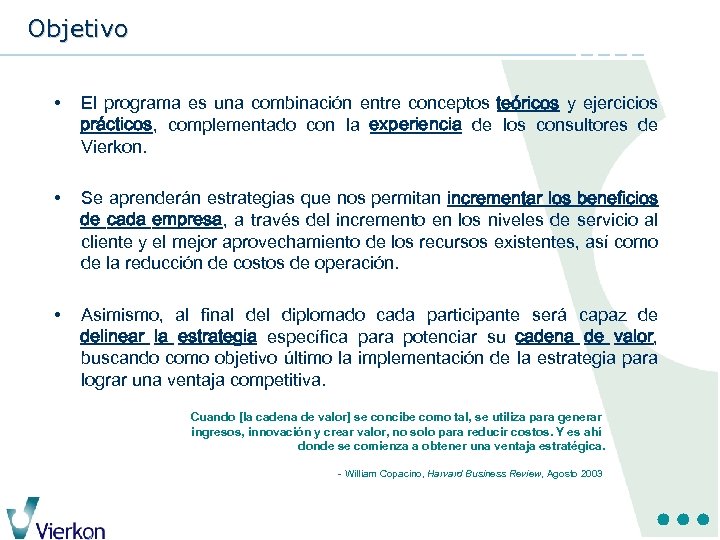 Objetivo

• El programa es una combinación entre conceptos teóricos y ejercicios prácticos, complementado con la experiencia de los consultores de Vierkon.

• Se aprenderán estrategias que nos permitan incrementar los beneficios de cada empresa, a través del incremento en los niveles de servicio al cliente y el mejor aprovechamiento de los recursos existentes, así como de la reducción de costos de operación.

• Asimismo, al final del diplomado cada participante será capaz de delinear la estrategia específica para potenciar su cadena de valor, buscando como objetivo último la implementación de la estrategia para lograr una ventaja competitiva.

Cuando [la cadena de valor] se concibe como tal, se utiliza para generar ingresos, innovación y crear valor, no solo para reducir costos. Y es ahí donde se comienza a obtener una ventaja estratégica.

- William Copacino, Harvard Business Review, Agosto 2003

Vierkon